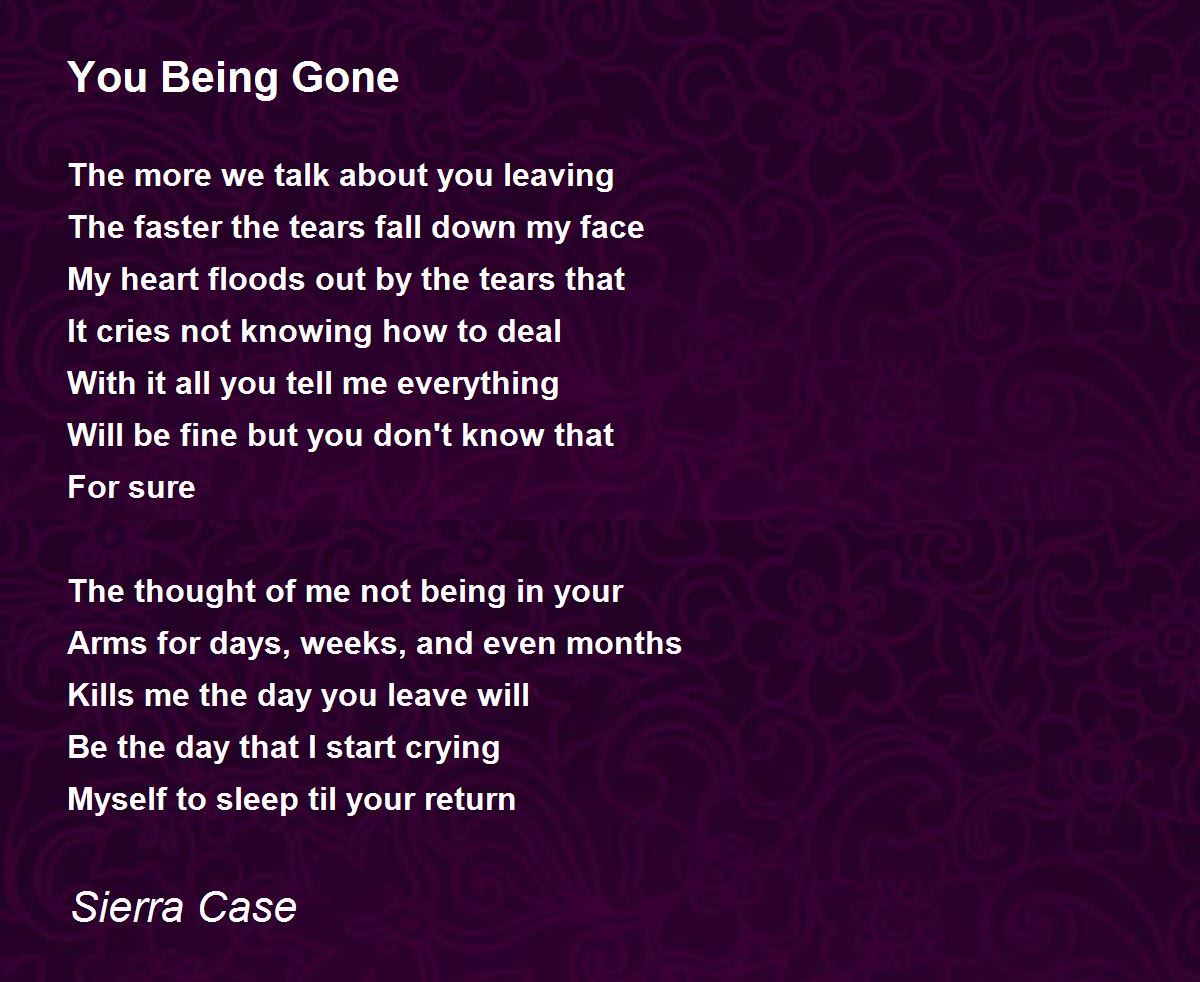 You Being Gone

The more we talk about you leaving
The faster the tears fall down my face
My heart floods out by the tears that
It cries not knowing how to deal
With it all you tell me everything
Will be fine but you don't know that
For sure

The thought of me not being in your
Arms for days, weeks, and even months
Kills me the day you leave will
Be the day that I start crying
Myself to sleep til your return

Sierra Case